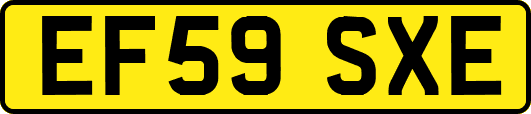 EF59 SXE